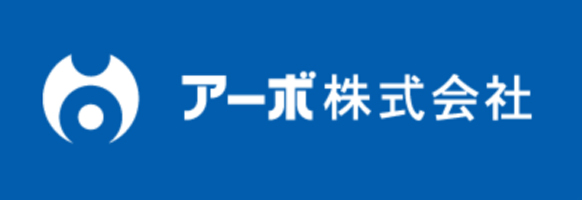 アーボ株式会社